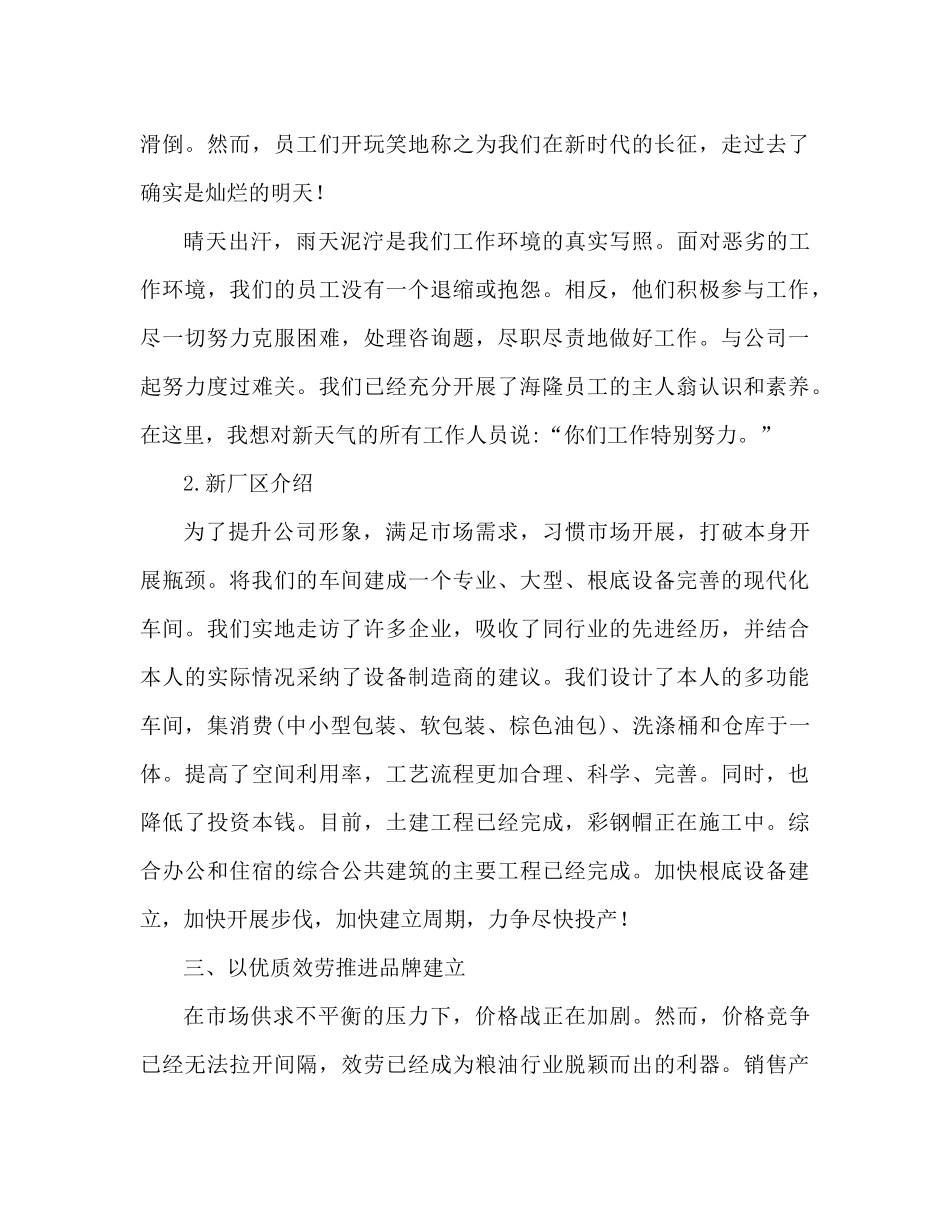 滑倒。然而，员工们开玩笑地称之为我们在新时代的长征，走过去了确实是灿烂的明天！

晴天出汗，雨天泥泞是我们工作环境的真实写照。面对恶劣的工作环境，我们的员工没有一个退缩或抱怨。相反，他们积极参与工作，尽一切努力克服困难，处理咨询题，尽职尽责地做好工作。与公司一起努力度过难关。我们已经充分开展了海隆员工的主人翁认识和素养。在这里，我想对新天气的所有工作人员说：“你们工作特别努力。”

2.新厂区介绍

为了提升公司形象，满足市场需求，习惯市场开展，打破本身开展瓶颈。将我们的车间建成一个专业、大型、根底设备完善的现代化车间。我们实地走访了许多企业，吸收了同行业的先进经历，并结合本人的实际情况采纳了设备制造商的建议。我们设计了本人的多功能车间，集消费(中小型包装、软包装、棕色油包)、洗涤桶和仓库于一体。提高了空间利用率，工艺流程更加合理、科学、完善。同时，也降低了投资本钱。目前，土建工程已经完成，彩钢帽正在施工中。综合办公和住宿的综合公共建筑的主要工程已经完成。加快根底设备建立，加快开展步伐，加快建立周期，力争尽快投产！

三、以优质效劳推进品牌建立

在市场供求不平衡的压力下，价格战正在加剧。然而，价格竞争已经无法拉开间隔，效劳已经成为粮油行业脱颖而出的利器。销售产